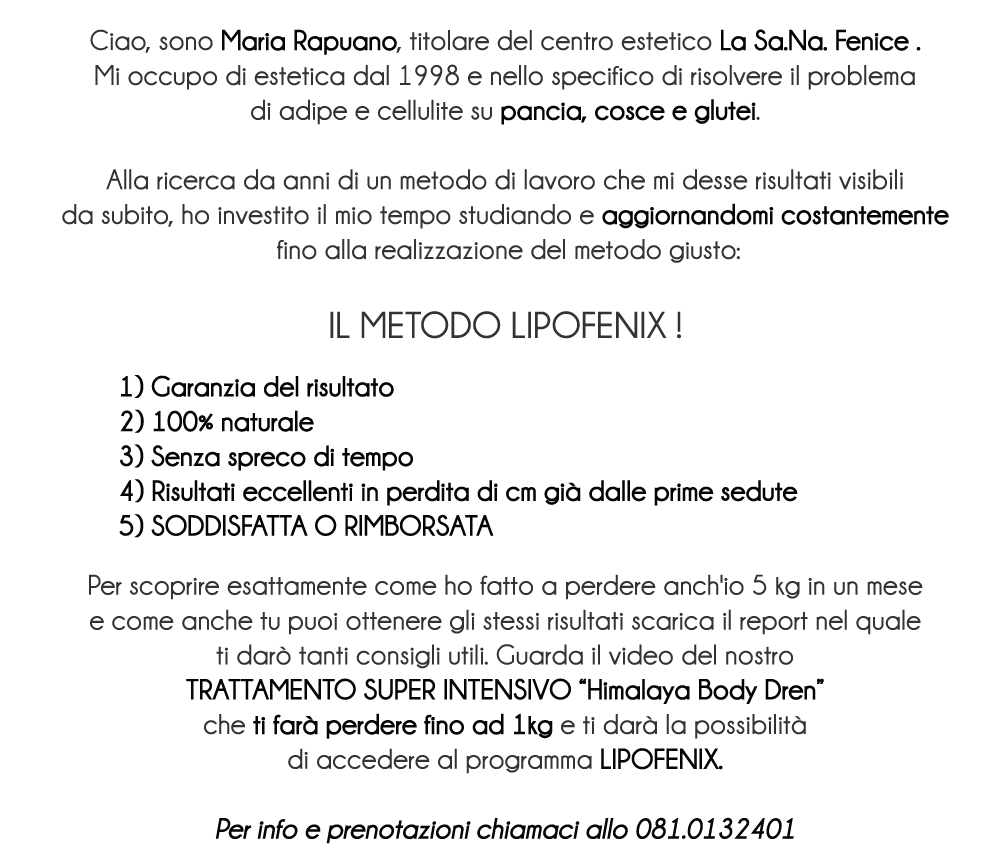 Ciao, sono Maria Rapuano, titolare del centro estetico La Sa.Na. Fenice . Mi occupo di estetica dal 1998 e nello specifico di risolvere il problema di adipe e cellulite su pancia, cosce e glutei.

Alla ricerca da anni di un metodo di lavoro che mi desse risultati visibili da subito, ho investito il mio tempo studiando e aggiornandomi costantemente fino alla realizzazione del metodo giusto:

IL METODO LIPOFENIX !

1) Garanzia del risultato
2) 100% naturale
3) Senza spreco di tempo
4) Risultati eccellenti in perdita di cm già dalle prime sedute
5) SODDISFATTA O RIMBORSATA

Per scoprire esattamente come ho fatto a perdere anch'io 5 kg in un mese e come anche tu puoi ottenere gli stessi risultati scarica il report nel quale ti darò tanti consigli utili. Guarda il video del nostro TRATTAMENTO SUPER INTENSIVO "Himalaya Body Dren" che ti farà perdere fino ad 1kg e ti darà la possibilità di accedere al programma LIPOFENIX.

Per info e prenotazioni chiamaci allo 081.0132401